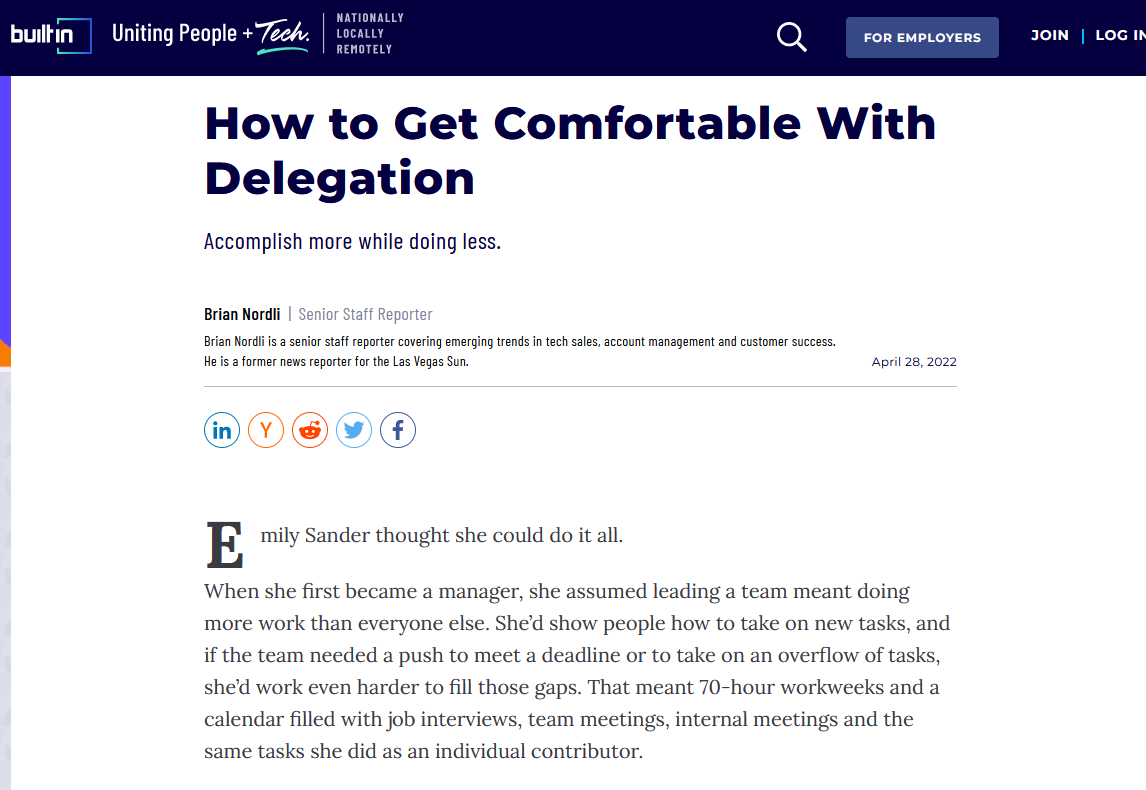 builtin Uniting People + Tech. NATIONALLY LOCALLY REMOTELY

FOR EMPLOYERS JOIN | LOG IN

How to Get Comfortable With Delegation

Accomplish more while doing less.

Brian Nordli | Senior Staff Reporter

Brian Nordli is a senior staff reporter covering emerging trends in tech sales, account management and customer success. He is a former news reporter for the Las Vegas Sun.

April 28, 2022

Emily Sander thought she could do it all.

When she first became a manager, she assumed leading a team meant doing more work than everyone else. She'd show people how to take on new tasks, and if the team needed a push to meet a deadline or to take on an overflow of tasks, she'd work even harder to fill those gaps. That meant 70-hour workweeks and a calendar filled with job interviews, team meetings, internal meetings and the same tasks she did as an individual contributor.